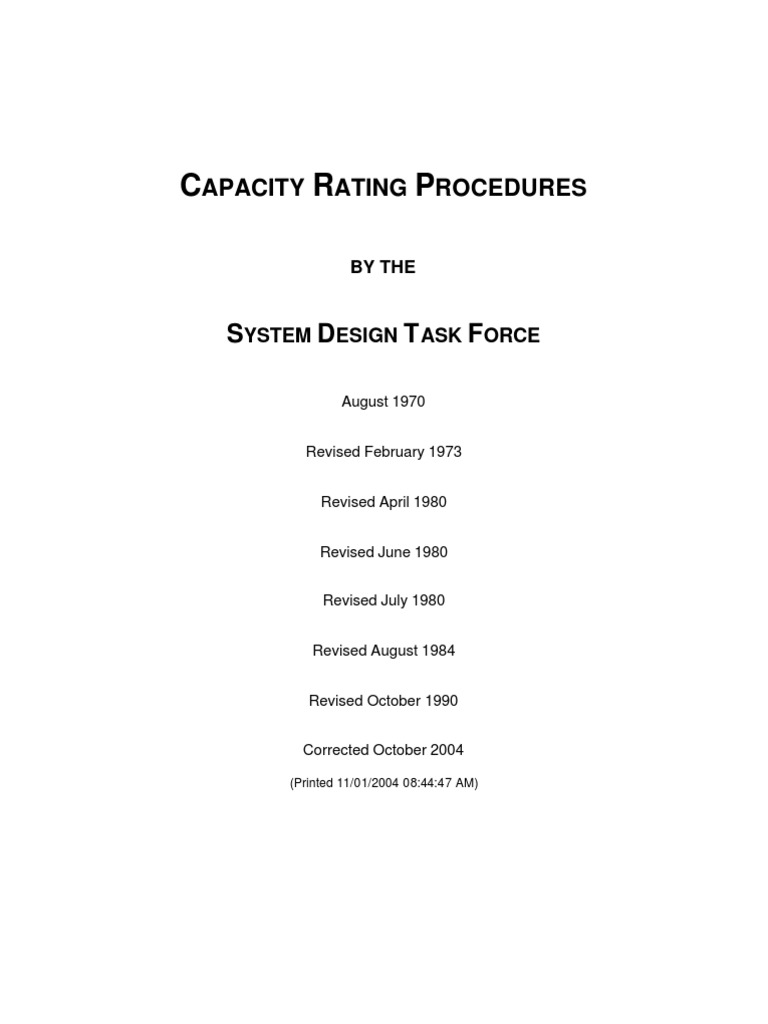 CAPACITY RATING PROCEDURES

BY THE

SYSTEM DESIGN TASK FORCE

August 1970

Revised February 1973

Revised April 1980

Revised June 1980

Revised July 1980

Revised August 1984

Revised October 1990

Corrected October 2004

(Printed 11/01/2004 08:44:47 AM)